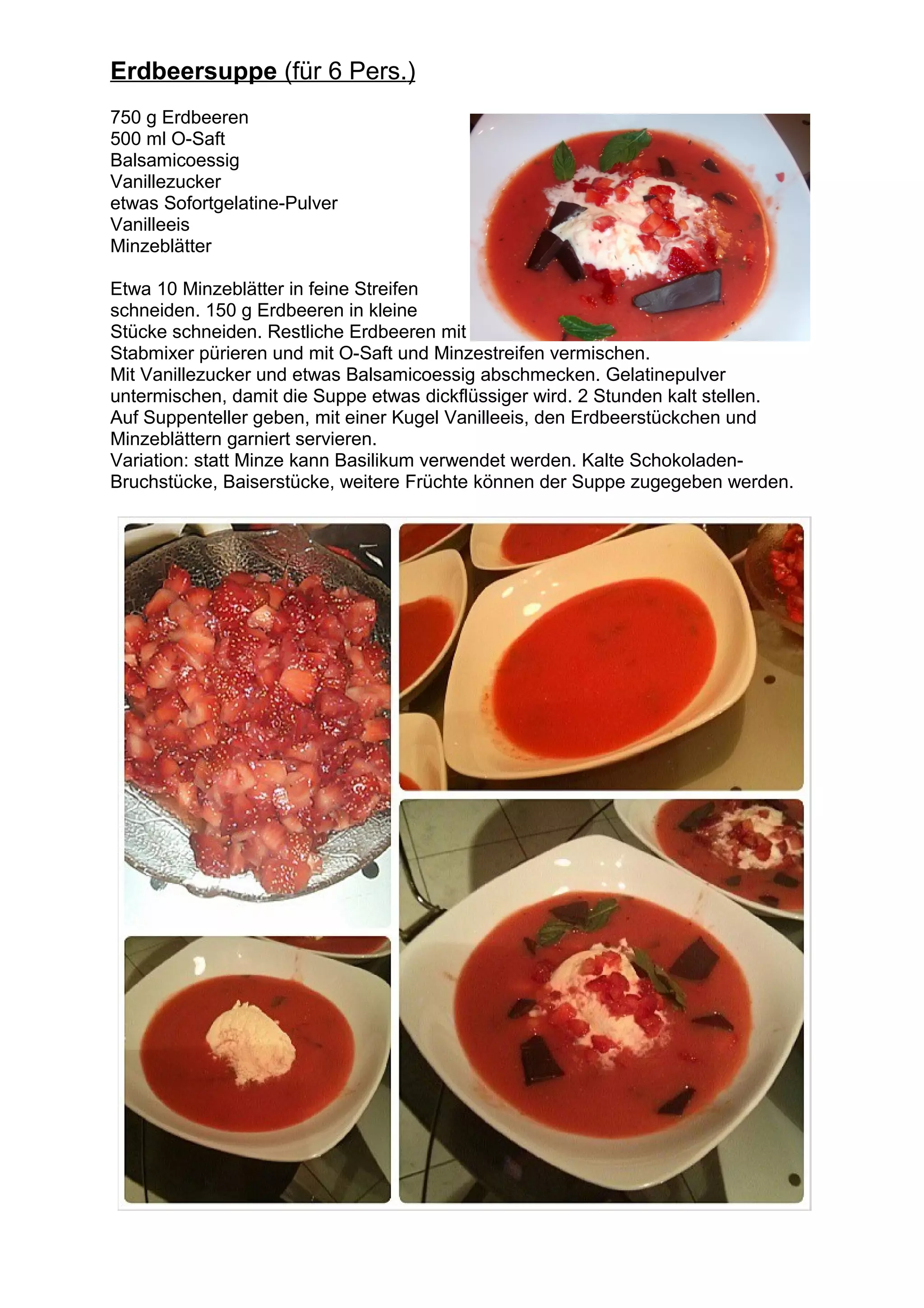 Erdbeersuppe (für 6 Pers.)

750 g Erdbeeren
500 ml O-Saft
Balsamicoessig
Vanillezucker
etwas Sofortgelatine-Pulver
Vanilleeis
Minzeblätter

Etwa 10 Minzeblätter in feine Streifen schneiden. 150 g Erdbeeren in kleine Stücke schneiden. Restliche Erdbeeren mit Stabmixer pürieren und mit O-Saft und Minzestreifen vermischen.
Mit Vanillezucker und etwas Balsamicoessig abschmecken. Gelatinepulver untermischen, damit die Suppe etwas dickflüssiger wird. 2 Stunden kalt stellen.
Auf Suppenteller geben, mit einer Kugel Vanilleeis, den Erdbeerstückchen und Minzeblättern garniert servieren.
Variation: statt Minze kann Basilikum verwendet werden. Kalte Schokoladen-Bruchstücke, Baiserstücke, weitere Früchte können der Suppe zugegeben werden.